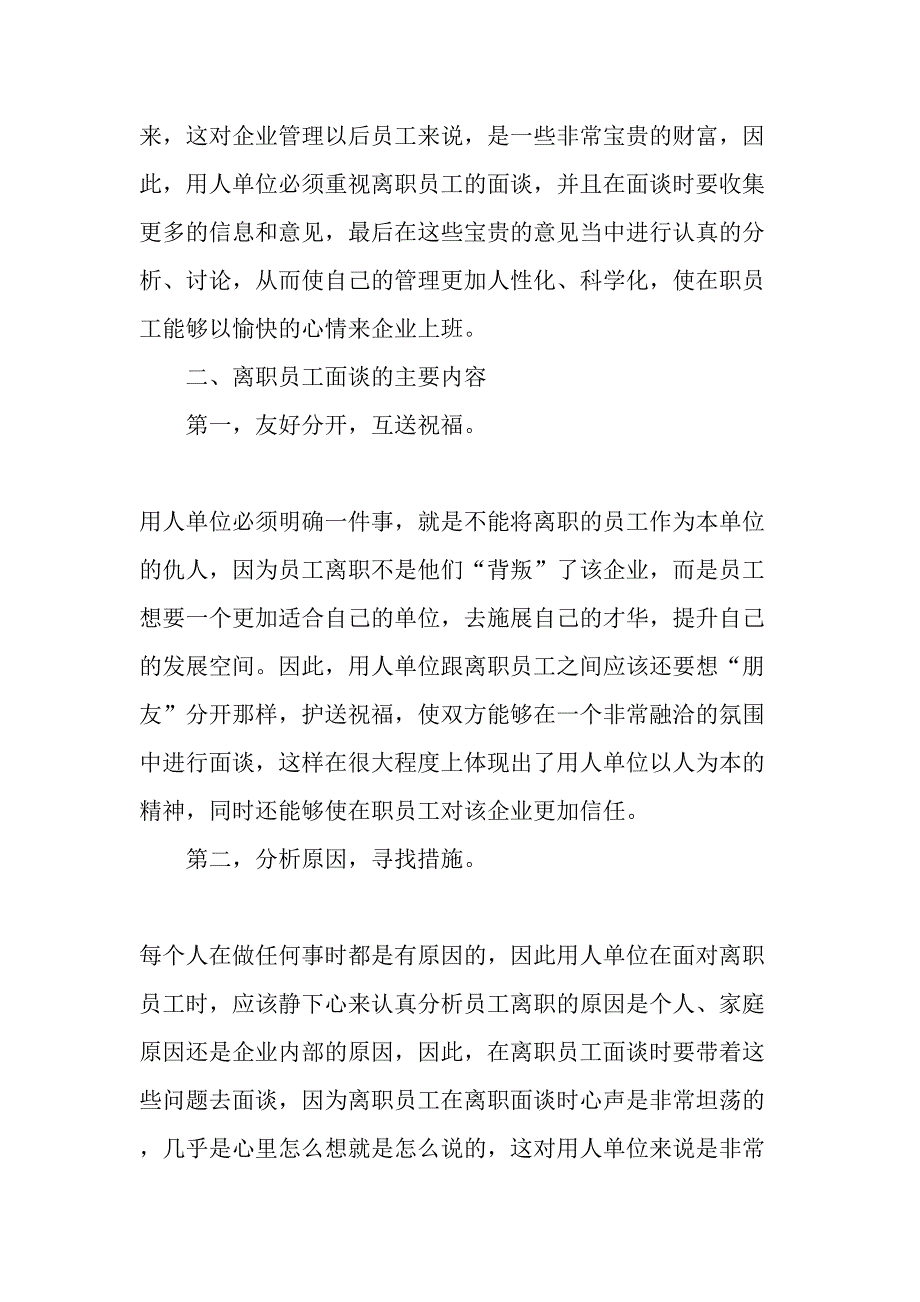 来，这对企业管理以后员工来说，是一些非常宝贵的财富，因此，用人单位必须重视离职员工的面谈，并且在面谈时要收集更多的信息和意见，最后在这些宝贵的意见当中进行认真的分析、讨论，从而使自己的管理更加人性化、科学化，使在职员工能够以愉快的心情来企业上班。

二、离职员工面谈的主要内容

第一，友好分开，互送祝福。

用人单位必须明确一件事，就是不能将离职的员工作为本单位的仇人，因为员工离职不是他们“背叛”了该企业，而是员工想要一个更加适合自己的单位，去施展自己的才华，提升自己的发展空间。因此，用人单位跟离职员工之间应该还要想“朋友”分开那样，护送祝福，使双方能够在一个非常融洽的氛围中进行面谈，这样在很大程度上体现出了用人单位以人为本的精神，同时还能够使在职员工对该企业更加信任。

第二，分析原因，寻找措施。

每个人在做任何事时都是有原因的，因此用人单位在面对离职员工时，应该静下心来认真分析员工离职的原因是个人、家庭原因还是企业内部的原因，因此，在离职员工面谈时要带着这些问题去面谈，因为离职员工在离职面谈时心声是非常坦荡的，几乎是心里怎么想就是怎么说的，这对用人单位来说是非常